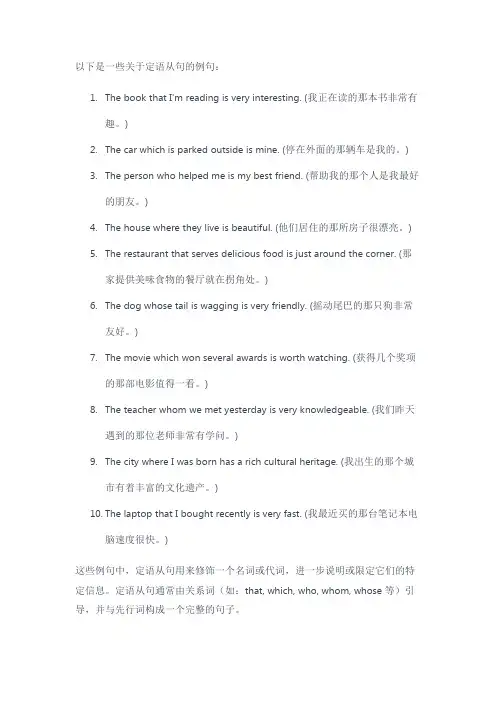 以下是一些关于定语从句的例句：

1. The book that I'm reading is very interesting. (我正在读的那本书非常有趣。)
2. The car which is parked outside is mine. (停在外面的那辆车是我的。)
3. The person who helped me is my best friend. (帮助我的那个人是我最好的朋友。)
4. The house where they live is beautiful. (他们居住的那所房子很漂亮。)
5. The restaurant that serves delicious food is just around the corner. (那家提供美味食物的餐厅就在拐角处。)
6. The dog whose tail is wagging is very friendly. (摇动尾巴的那只狗非常友好。)
7. The movie which won several awards is worth watching. (获得几个奖项的那部电影值得一看。)
8. The teacher whom we met yesterday is very knowledgeable. (我们昨天遇到的那位老师非常有学问。)
9. The city where I was born has a rich cultural heritage. (我出生的那个城市有着丰富的文化遗产。)
10. The laptop that I bought recently is very fast. (我最近买的那台笔记本电脑速度很快。)

这些例句中，定语从句用来修饰一个名词或代词，进一步说明或限定它们的特定信息。定语从句通常由关系词（如：that, which, who, whom, whose 等）引导，并与先行词构成一个完整的句子。